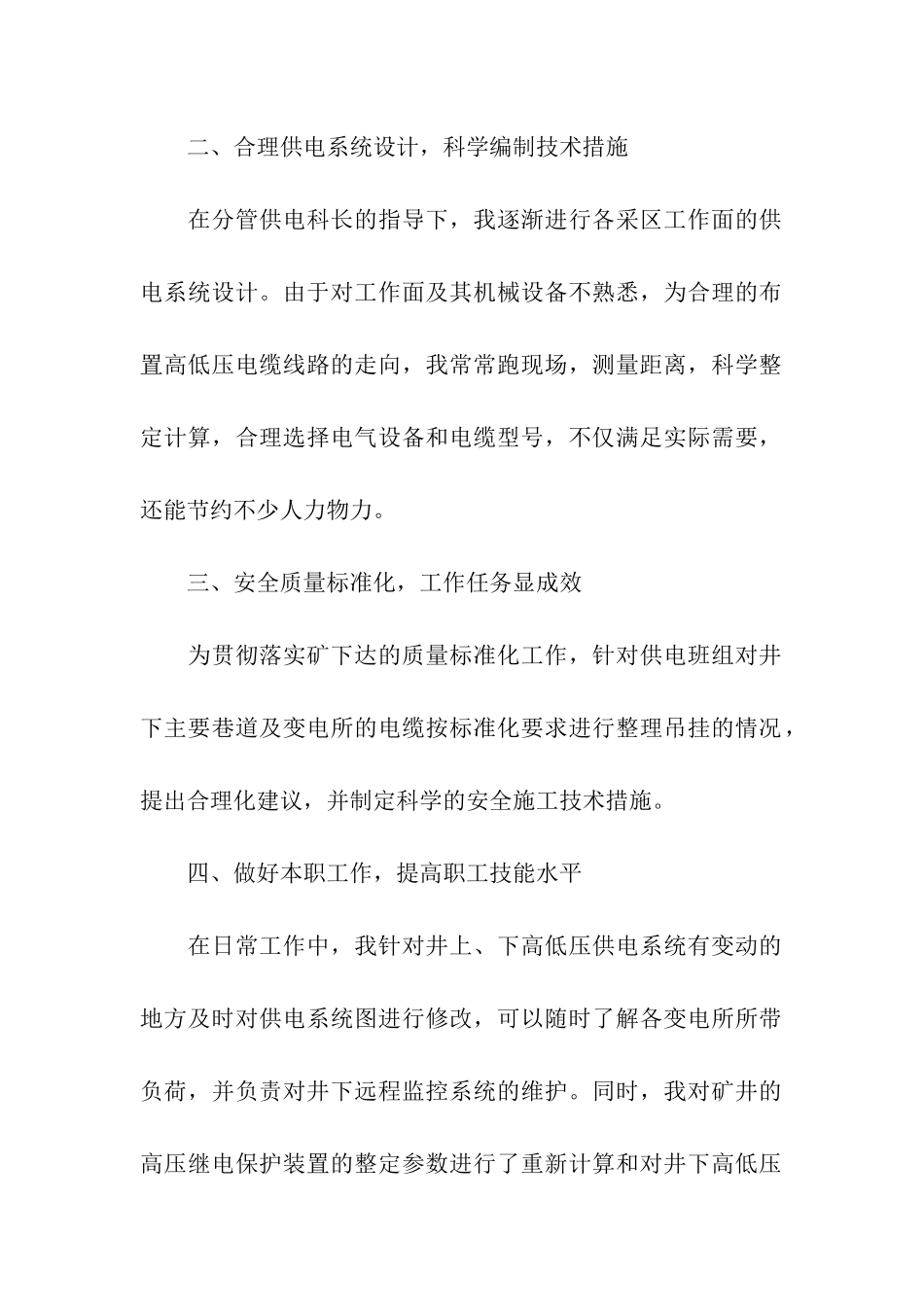 二、合理供电系统设计，科学编制技术措施

在分管供电科长的指导下，我逐渐进行各采区工作面的供电系统设计。由于对工作面及其机械设备不熟悉，为合理的布置高低压电缆线路的走向，我常常跑现场，测量距离，科学整定计算，合理选择电气设备和电缆型号，不仅满足实际需要，还能节约不少人力物力。

三、安全质量标准化，工作任务显成效

为贯彻落实矿下达的质量标准化工作，针对供电班组对井下主要巷道及变电所的电缆按标准化要求进行整理吊挂的情况，提出合理化建议，并制定科学的安全施工技术措施。

四、做好本职工作，提高职工技能水平

在日常工作中，我针对井上、下高低压供电系统有变动的地方及时对供电系统图进行修改，可以随时了解各变电所所带负荷，并负责对井下远程监控系统的维护。同时，我对矿井的高压继电保护装置的整定参数进行了重新计算和对井下高低压